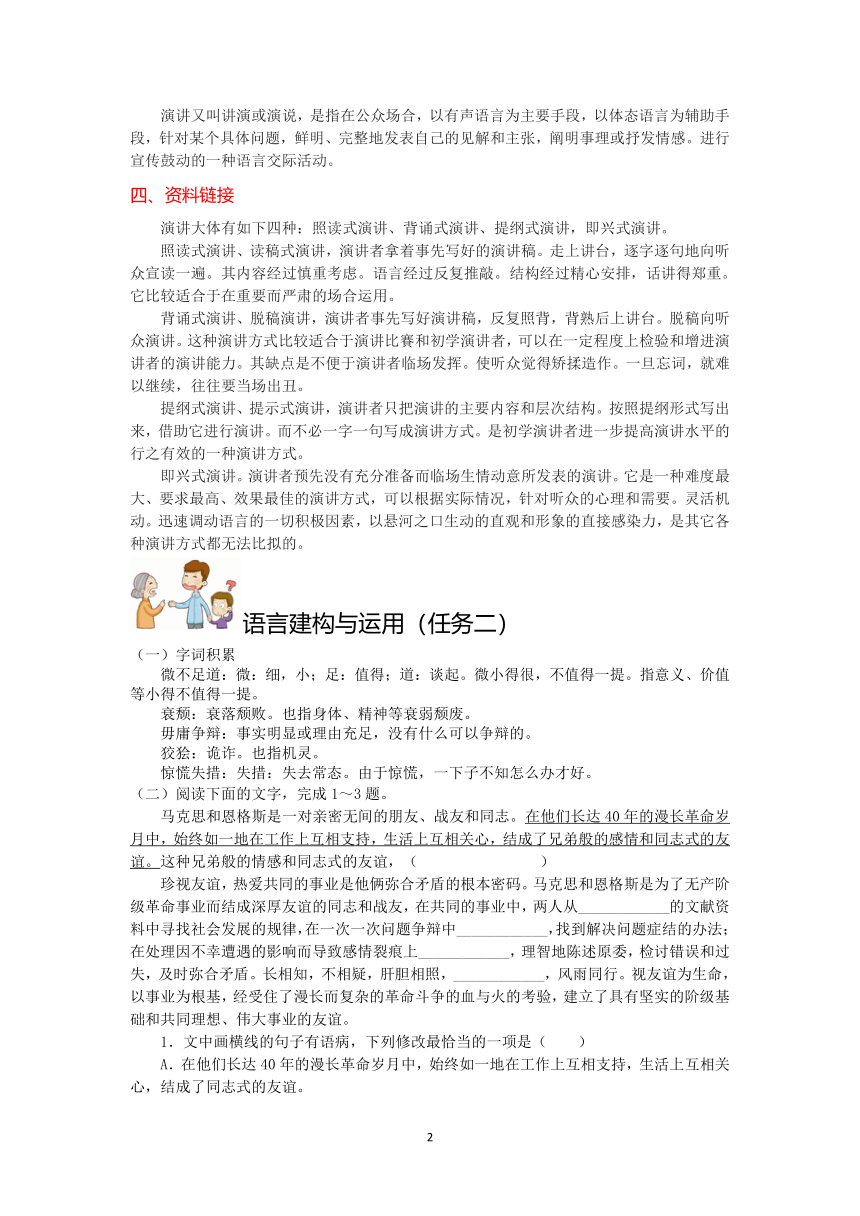 演讲又叫讲演或演说，是指在公众场合，以有声语言为主要手段，以体态语言为辅助手段，针对某个具体问题，鲜明、完整地发表自己的见解和主张，阐明事理或抒发情感。进行宣传鼓动的一种语言交际活动。

四、资料链接

演讲大体有如下四种：照读式演讲、背诵式演讲、提纲式演讲，即兴式演讲。

照读式演讲、读稿式演讲，演讲者拿着事先写好的演讲稿。走上讲台，逐字逐句地向听众宣读一遍。其内容经过慎重考虑。语言经过反复推敲。结构经过精心安排，话讲得郑重。它比较适合于在重要而严肃的场合运用。

背诵式演讲、脱稿演讲，演讲者事先写好演讲稿，反复照背，背熟后上讲台。脱稿向听众演讲。这种演讲方式比较适合于演讲比赛和初学演讲者，可以在一定程度上检验和增进演讲者的演讲能力。其缺点是不便于演讲者临场发挥。使听众觉得矫揉造作。一旦忘词，就难以继续，往往要当场出丑。

提纲式演讲、提示式演讲，演讲者只把演讲的主要内容和层次结构。按照提纲形式写出来，借助它进行演讲。而不必一字一句写成演讲方式。是初学演讲者进一步提高演讲水平的行之有效的一种演讲方式。

即兴式演讲。演讲者预先没有充分准备而临场生情动意所发表的演讲。它是一种难度最大、要求最高、效果最佳的演讲方式，可以根据实际情况，针对听众的心理和需要。灵活机动。迅速调动语言的一切积极因素，以悬河之口生动的直观和形象的直接感染力，是其它各种演讲方式都无法比拟的。

语言建构与运用（任务二）

（一）字词积累

微不足道：微：细，小；足：值得；道：谈起。微小得很，不值得一提。指意义、价值等小得不值得一提。

衰颓：衰落颓败。也指身体、精神等衰弱颓废。

毋庸争辩：事实明显或理由充足，没有什么可以争辩的。

狡狯：诡诈。也指机灵。

惊慌失措：失措：失去常态。由于惊慌，一下子不知怎么办才好。

（二）阅读下面的文字，完成 1～3 题。

马克思和恩格斯是一对亲密无间的朋友、战友和同志。在他们长达 40 年的漫长革命岁月中，始终如一地在工作上互相支持，生活上互相关心，结成了兄弟般的感情和同志式的友谊。这种兄弟般的情感和同志式的友谊，（　　　　　　　　）

珍视友谊，热爱共同的事业是他俩弥合矛盾的根本密码。马克思和恩格斯是为了无产阶级革命事业而结成深厚友谊的同志和战友，在共同的事业中，两人从____________的文献资料中寻找社会发展的规律，在一次一次问题争辩中____________，找到解决问题症结的办法；在处理因不幸遭遇的影响而导致感情裂痕上____________，理智地陈述原委，检讨错误和过失，及时弥合矛盾。长相知，不相疑，肝胆相照，____________，风雨同行。视友谊为生命，以事业为根基，经受住了漫长而复杂的革命斗争的血与火的考验，建立了具有坚实的阶级基础和共同理想、伟大事业的友谊。

1．文中画横线的句子有语病，下列修改最恰当的一项是（　　）

A．在他们长达 40 年的漫长革命岁月中，始终如一地在工作上互相支持，生活上互相关心，结成了同志式的友谊。

2